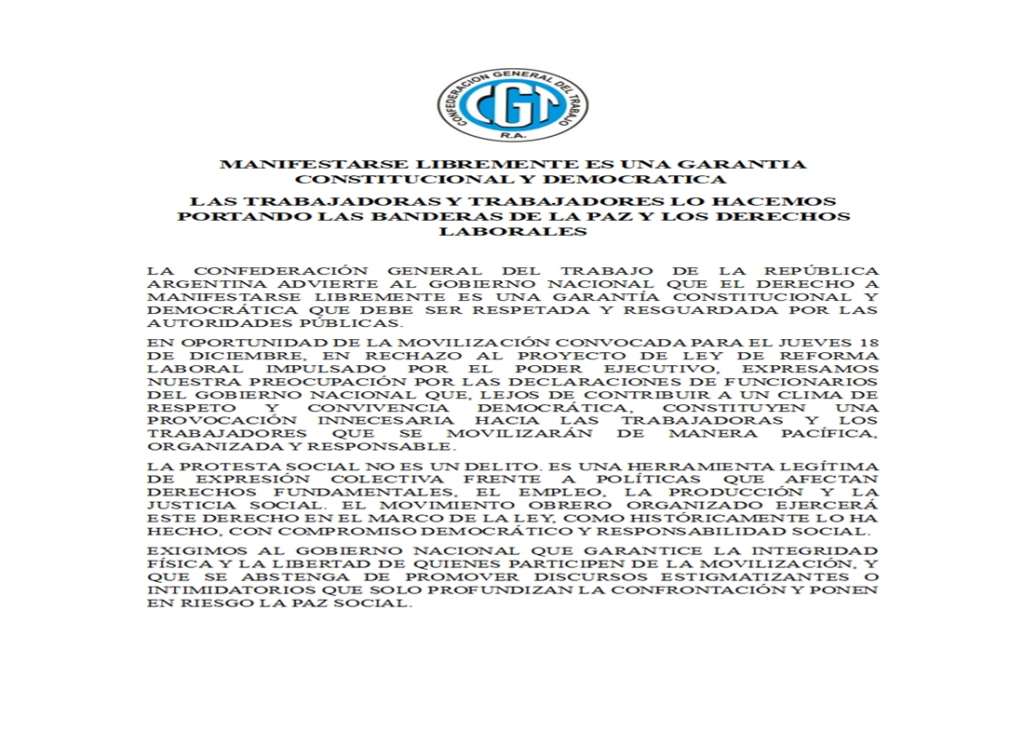 CONFEDERACION GENERAL DEL TRABAJO
CGT
R.A.

MANIFESTARSE LIBREMENTE ES UNA GARANTIA CONSTITUCIONAL Y DEMOCRATICA

LAS TRABAJADORAS Y TRABAJADORES LO HACEMOS PORTANDO LAS BANDERAS DE LA PAZ Y LOS DERECHOS LABORALES

LA CONFEDERACIÓN GENERAL DEL TRABAJO DE LA REPÚBLICA ARGENTINA ADVIERTE AL GOBIERNO NACIONAL QUE EL DERECHO A MANIFESTARSE LIBREMENTE ES UNA GARANTÍA CONSTITUCIONAL Y DEMOCRÁTICA QUE DEBE SER RESPETADA Y RESGUARDADA POR LAS AUTORIDADES PÚBLICAS.

EN OPORTUNIDAD DE LA MOVILIZACIÓN CONVOCADA PARA EL JUEVES 18 DE DICIEMBRE, EN RECHAZO AL PROYECTO DE LEY DE REFORMA LABORAL IMPULSADO POR EL PODER EJECUTIVO, EXPRESAMOS NUESTRA PREOCUPACIÓN POR LAS DECLARACIONES DE FUNCIONARIOS DEL GOBIERNO NACIONAL QUE, LEJOS DE CONTRIBUIR A UN CLIMA DE RESPETO Y CONVIVENCIA DEMOCRÁTICA, CONSTITUYEN UNA PROVOCACIÓN INNECESARIA HACIA LAS TRABAJADORAS Y LOS TRABAJADORES QUE SE MOVILIZARÁN DE MANERA PACÍFICA, ORGANIZADA Y RESPONSABLE.

LA PROTESTA SOCIAL NO ES UN DELITO. ES UNA HERRAMIENTA LEGÍTIMA DE EXPRESIÓN COLECTIVA FRENTE A POLÍTICAS QUE AFECTAN DERECHOS FUNDAMENTALES, EL EMPLEO, LA PRODUCCIÓN Y LA JUSTICIA SOCIAL. EL MOVIMIENTO OBRERO ORGANIZADO EJERCERÁ ESTE DERECHO EN EL MARCO DE LA LEY, COMO HISTÓRICAMENTE LO HA HECHO, CON COMPROMISO DEMOCRÁTICO Y RESPONSABILIDAD SOCIAL.

EXIGIMOS AL GOBIERNO NACIONAL QUE GARANTICE LA INTEGRIDAD FÍSICA Y LA LIBERTAD DE QUIENES PARTICIPEN DE LA MOVILIZACIÓN, Y QUE SE ABSTENGA DE PROMOVER DISCURSOS ESTIGMATIZANTES O INTIMIDATORIOS QUE SOLO PROFUNDIZAN LA CONFRONTACIÓN Y PONEN EN RIESGO LA PAZ SOCIAL.